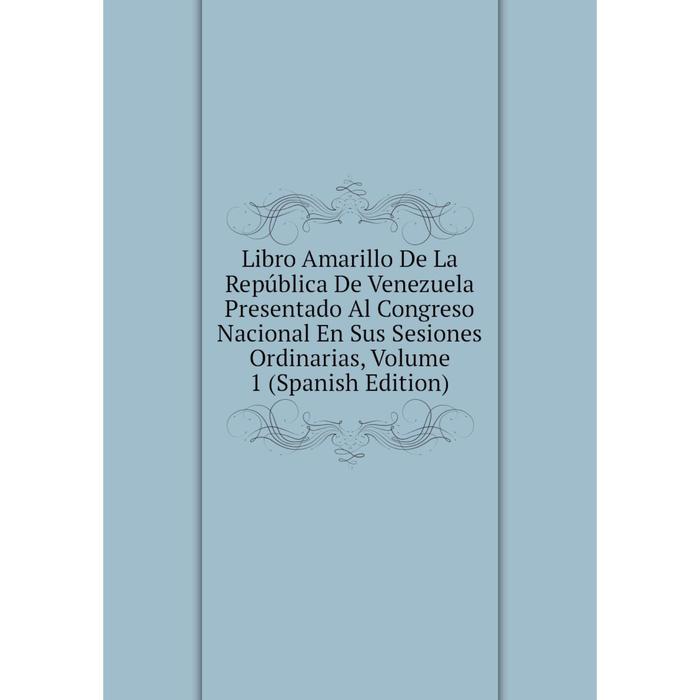 Libro Amarillo De La República De Venezuela Presentado Al Congreso Nacional En Sus Sesiones Ordinarias, Volume 1 (Spanish Edition)